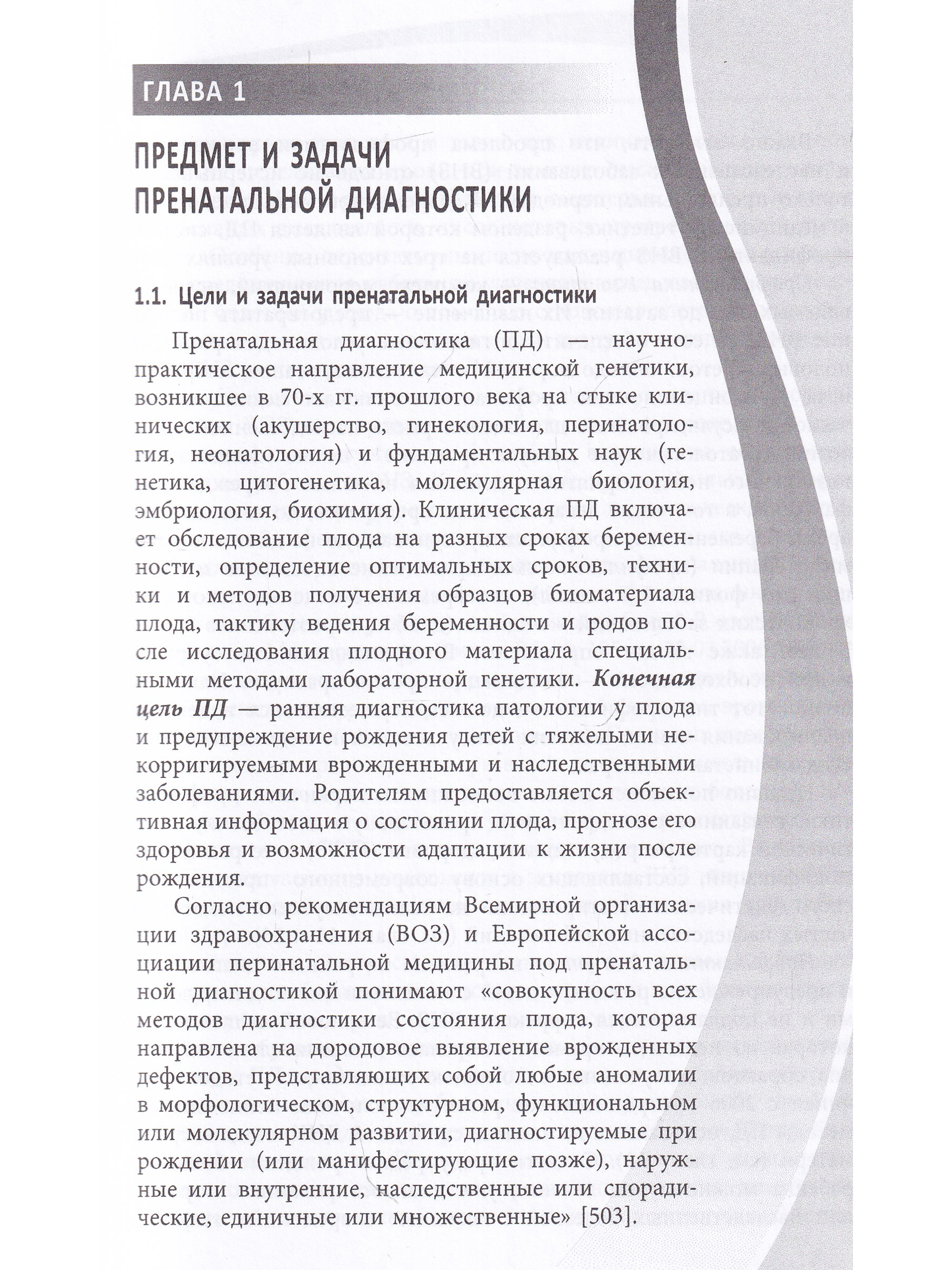 ГЛАВА 1

ПРЕДМЕТ И ЗАДАЧИ ПРЕНАТАЛЬНОЙ ДИАГНОСТИКИ

1.1. Цели и задачи пренатальной диагностики

Пренатальная диагностика (ПД) — научно-практическое направление медицинской генетики, возникшее в 70-х гг. прошлого века на стыке клинических (акушерство, гинекология, перинатология, неонатология) и фундаментальных наук (генетика, цитогенетика, молекулярная биология, эмбриология, биохимия). Клиническая ПД включает обследование плода на разных сроках беременности, определение оптимальных сроков, техники и методов получения образцов биоматериала плода, тактику ведения беременности и родов после исследования плодного материала специальными методами лабораторной генетики. Конечная цель ПД — ранняя диагностика патологии у плода и предупреждение рождения детей с тяжелыми некорригируемыми врожденными и наследственными заболеваниями. Родителям предоставляется объективная информация о состоянии плода, прогнозе его здоровья и возможности адаптации к жизни после рождения.

Согласно рекомендациям Всемирной организации здравоохранения (ВОЗ) и Европейской ассоциации перинатальной медицины под пренатальной диагностикой понимают «совокупность всех методов диагностики состояния плода, которая направлена на дородовое выявление врожденных дефектов, представляющих собой любые аномалии в морфологическом, структурном, функциональном или молекулярном развитии, диагностируемые при рождении (или манифестирующие позже), наружные или внутренние, наследственные или спорадические, единичные или множественные» [503].